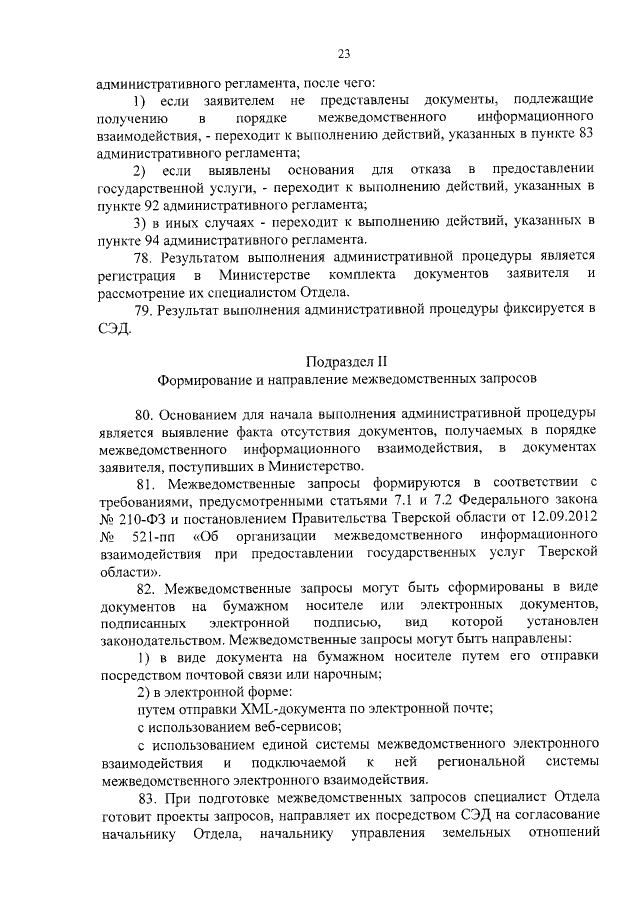 23

административного регламента, после чего:

1) если заявителем не представлены документы, подлежащие получению в порядке межведомственного информационного взаимодействия, - переходит к выполнению действий, указанных в пункте 83 административного регламента;

2) если выявлены основания для отказа в предоставлении государственной услуги, - переходит к выполнению действий, указанных в пункте 92 административного регламента;

3) в иных случаях - переходит к выполнению действий, указанных в пункте 94 административного регламента.

78. Результатом выполнения административной процедуры является регистрация в Министерстве комплекта документов заявителя и рассмотрение их специалистом Отдела.

79. Результат выполнения административной процедуры фиксируется в СЭД.

Подраздел II
Формирование и направление межведомственных запросов

80. Основанием для начала выполнения административной процедуры является выявление факта отсутствия документов, получаемых в порядке межведомственного информационного взаимодействия, в документах заявителя, поступивших в Министерство.

81. Межведомственные запросы формируются в соответствии с требованиями, предусмотренными статьями 7.1 и 7.2 Федерального закона № 210-ФЗ и постановлением Правительства Тверской области от 12.09.2012 № 521-пп «Об организации межведомственного информационного взаимодействия при предоставлении государственных услуг Тверской области».

82. Межведомственные запросы могут быть сформированы в виде документов на бумажном носителе или электронных документов, подписанных электронной подписью, вид которой установлен законодательством. Межведомственные запросы могут быть направлены:

1) в виде документа на бумажном носителе путем его отправки посредством почтовой связи или нарочным;

2) в электронной форме:

путем отправки XML-документа по электронной почте;

с использованием веб-сервисов;

с использованием единой системы межведомственного электронного взаимодействия и подключаемой к ней региональной системы межведомственного электронного взаимодействия.

83. При подготовке межведомственных запросов специалист Отдела готовит проекты запросов, направляет их посредством СЭД на согласование начальнику Отдела, начальнику управления земельных отношений